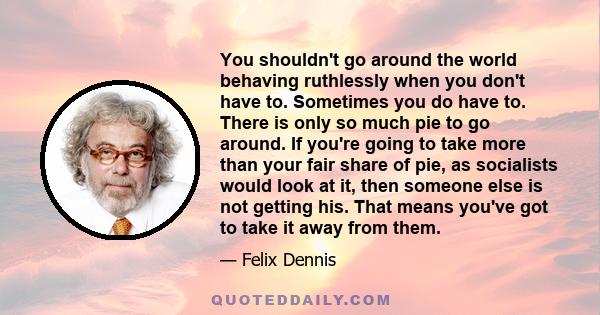 You shouldn't go around the world behaving ruthlessly when you don't have to. Sometimes you do have to. There is only so much pie to go around. If you're going to take more than your fair share of pie, as socialists would look at it, then someone else is not getting his. That means you've got to take it away from them.

— Felix Dennis

QUOTEDDAILY.COM